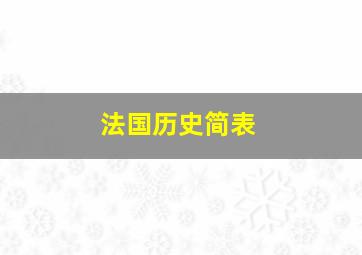 法国历史简表